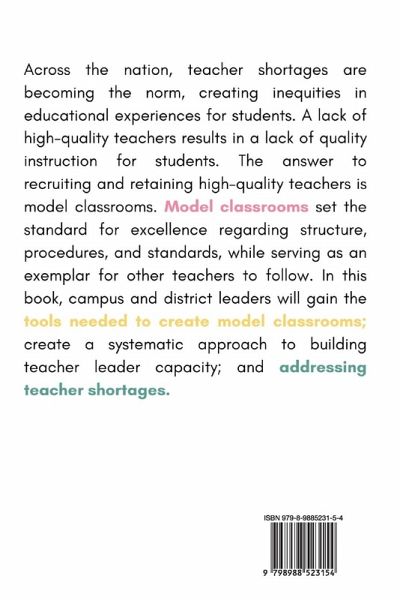 Across the nation, teacher shortages are becoming the norm, creating inequities in educational experiences for students. A lack of high-quality teachers results in a lack of quality instruction for students. The answer to recruiting and retaining high-quality teachers is model classrooms. Model classrooms set the standard for excellence regarding structure, procedures, and standards, while serving as an exemplar for other teachers to follow. In this book, campus and district leaders will gain the tools needed to create model classrooms; create a systematic approach to building teacher leader capacity; and addressing teacher shortages.

ISBN 979-8-9885231-5-4

9 798988 523154